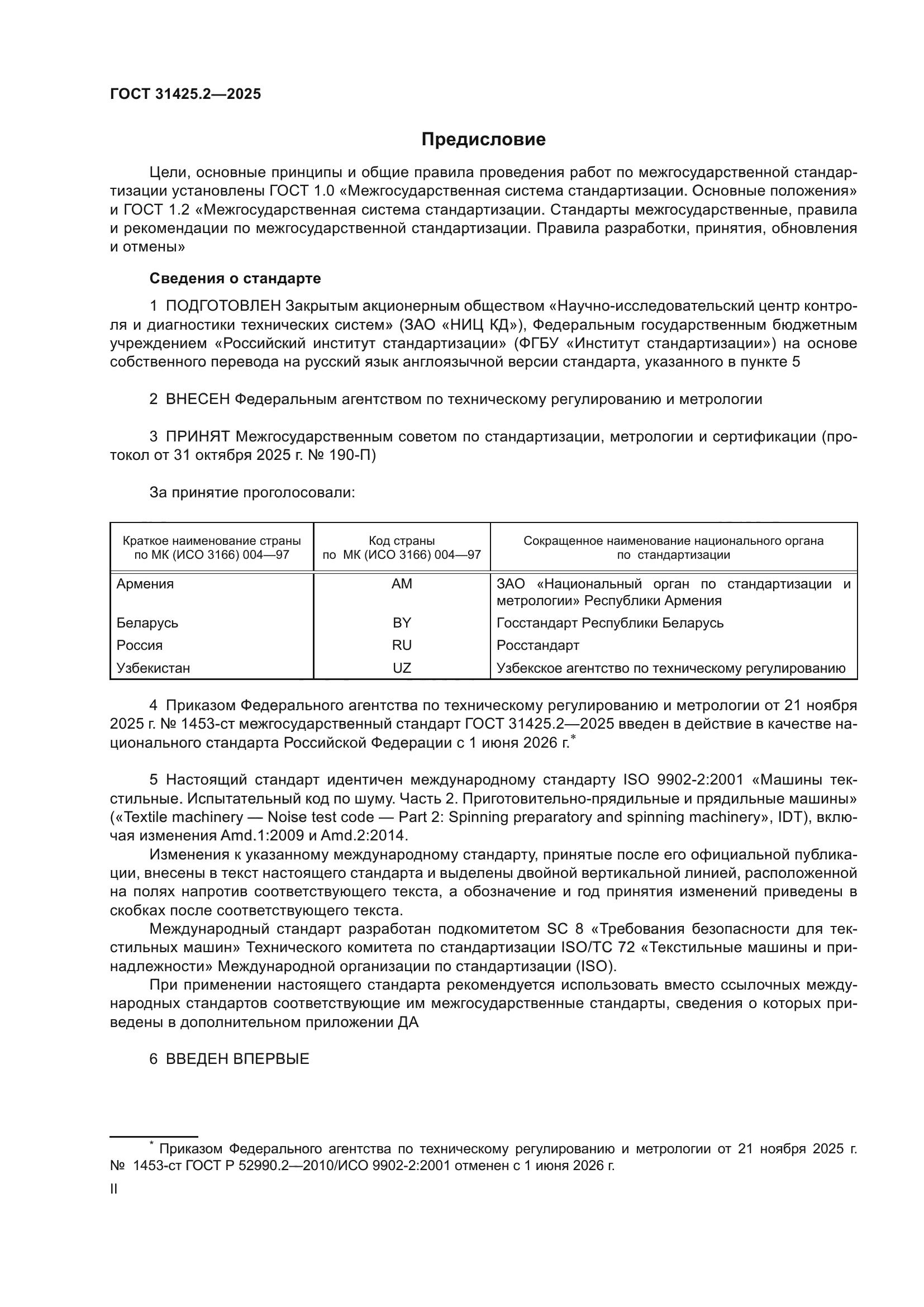 ГОСТ 31425.2—2025

Предисловие

Цели, основные принципы и общие правила проведения работ по межгосударственной стандартизации установлены ГОСТ 1.0 «Межгосударственная система стандартизации. Основные положения» и ГОСТ 1.2 «Межгосударственная система стандартизации. Стандарты межгосударственные, правила и рекомендации по межгосударственной стандартизации. Правила разработки, принятия, обновления и отмены»

Сведения о стандарте

1 ПОДГОТОВЛЕН Закрытым акционерным обществом «Научно-исследовательский центр контроля и диагностики технических систем» (ЗАО «НИЦ КД»), Федеральным государственным бюджетным учреждением «Российский институт стандартизации» (ФГБУ «Институт стандартизации») на основе собственного перевода на русский язык англоязычной версии стандарта, указанного в пункте 5

2 ВНЕСЕН Федеральным агентством по техническому регулированию и метрологии

3 ПРИНЯТ Межгосударственным советом по стандартизации, метрологии и сертификации (протокол от 31 октября 2025 г. № 190-П)

За принятие проголосовали:

| Краткое наименование страны по МК (ИСО 3166) 004—97 | Код страны по МК (ИСО 3166) 004—97 | Сокращенное наименование национального органа по стандартизации |
|---|---|---|
| Армения | AM | ЗАО «Национальный орган по стандартизации и метрологии» Республики Армения |
| Беларусь | BY | Госстандарт Республики Беларусь |
| Россия | RU | Росстандарт |
| Узбекистан | UZ | Узбекское агентство по техническому регулированию |

4 Приказом Федерального агентства по техническому регулированию и метрологии от 21 ноября 2025 г. № 1453-ст межгосударственный стандарт ГОСТ 31425.2—2025 введен в действие в качестве национального стандарта Российской Федерации с 1 июня 2026 г.*

5 Настоящий стандарт идентичен международному стандарту ISO 9902-2:2001 «Машины текстильные. Испытательный код по шуму. Часть 2. Приготовительно-прядильные и прядильные машины» («Textile machinery — Noise test code — Part 2: Spinning preparatory and spinning machinery», IDT), включая изменения Amd.1:2009 и Amd.2:2014.

Изменения к указанному международному стандарту, принятые после его официальной публикации, внесены в текст настоящего стандарта и выделены двойной вертикальной линией, расположенной на полях напротив соответствующего текста, а обозначение и год принятия изменений приведены в скобках после соответствующего текста.

Международный стандарт разработан подкомитетом SC 8 «Требования безопасности для текстильных машин» Технического комитета по стандартизации ISO/TC 72 «Текстильные машины и принадлежности» Международной организации по стандартизации (ISO).

При применении настоящего стандарта рекомендуется использовать вместо ссылочных международных стандартов соответствующие им межгосударственные стандарты, сведения о которых приведены в дополнительном приложении ДА

6 ВВЕДЕН ВПЕРВЫЕ

* Приказом Федерального агентства по техническому регулированию и метрологии от 21 ноября 2025 г. № 1453-ст ГОСТ Р 52990.2—2010/ИСО 9902-2:2001 отменен с 1 июня 2026 г.

II